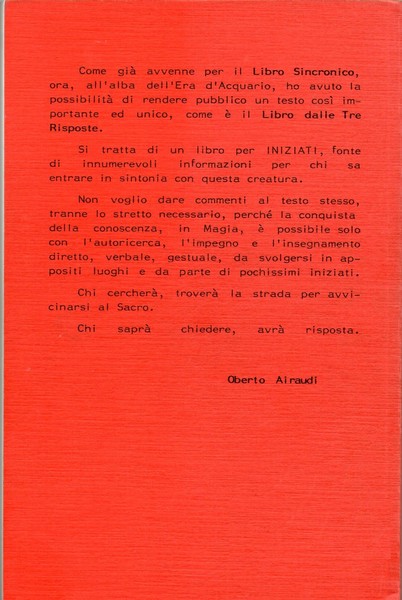 Come già avvenne per il Libro Sincronico, ora, all'alba dell'Era d'Acquario, ho avuto la possibilità di rendere pubblico un testo così importante ed unico, come è il Libro dalle Tre Risposte.

Si tratta di un libro per INIZIATI, fonte di innumerevoli informazioni per chi sa entrare in sintonia con questa creatura.

Non voglio dare commenti al testo stesso, tranne lo stretto necessario, perché la conquista della conoscenza, in Magia, è possibile solo con l'autoricerca, l'impegno e l'insegnamento diretto, verbale, gestuale, da svolgersi in appositi luoghi e da parte di pochissimi iniziati.

Chi cercherà, troverà la strada per avvicinarsi al Sacro.

Chi saprà chiedere, avrà risposta.

Oberto Airaudi